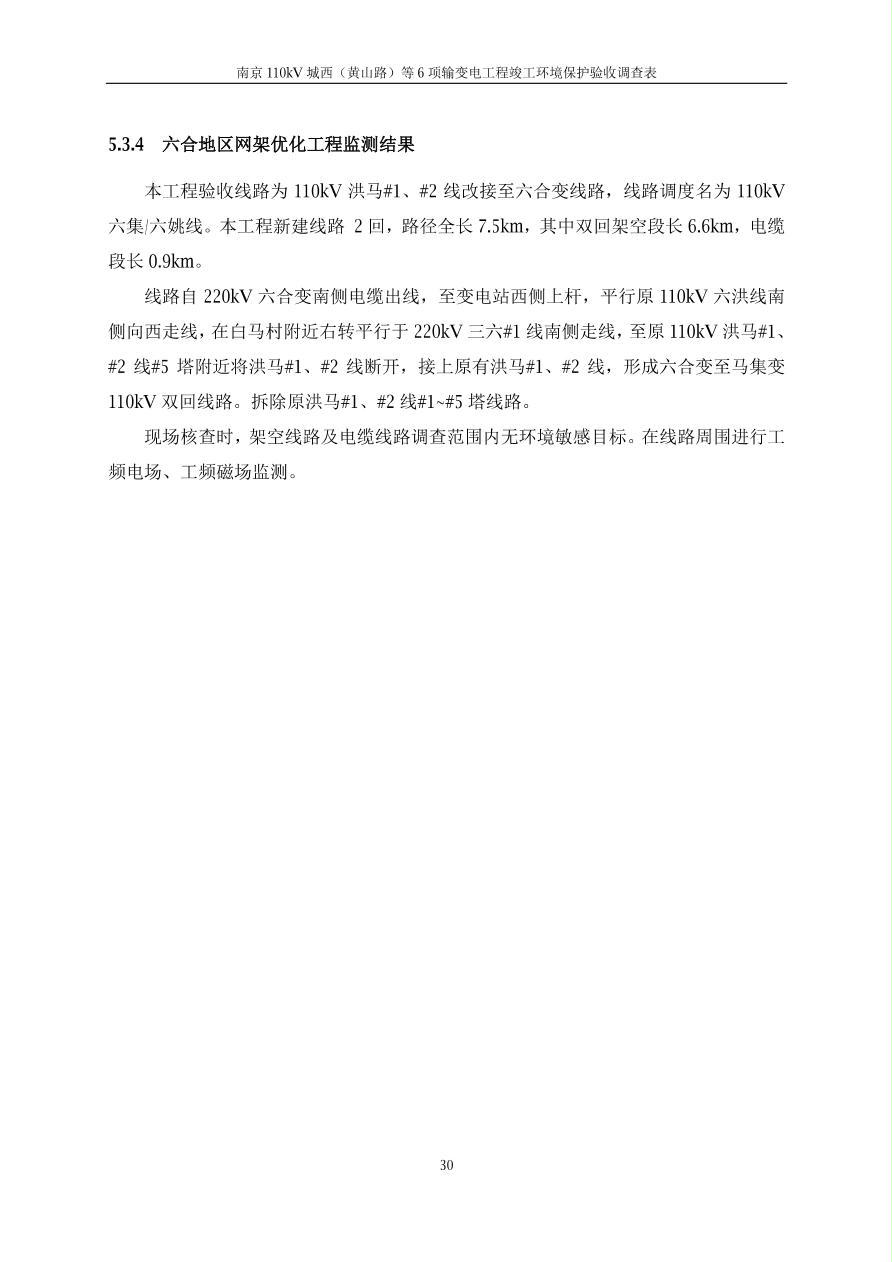 南京 110kV 城西（黄山路）等 6 项输变电工程竣工环境保护验收调查表

5.3.4　六合地区网架优化工程监测结果

本工程验收线路为 110kV 洪马#1、#2 线改接至六合变线路，线路调度名为 110kV 六集/六姚线。本工程新建线路 2 回，路径全长 7.5km，其中双回架空段长 6.6km，电缆段长 0.9km。

线路自 220kV 六合变南侧电缆出线，至变电站西侧上杆，平行原 110kV 六洪线南侧向西走线，在白马村附近右转平行于 220kV 三六#1 线南侧走线，至原 110kV 洪马#1、#2 线#5 塔附近将洪马#1、#2 线断开，接上原有洪马#1、#2 线，形成六合变至马集变 110kV 双回线路。拆除原洪马#1、#2 线#1~#5 塔线路。

现场核查时，架空线路及电缆线路调查范围内无环境敏感目标。在线路周围进行工频电场、工频磁场监测。

30